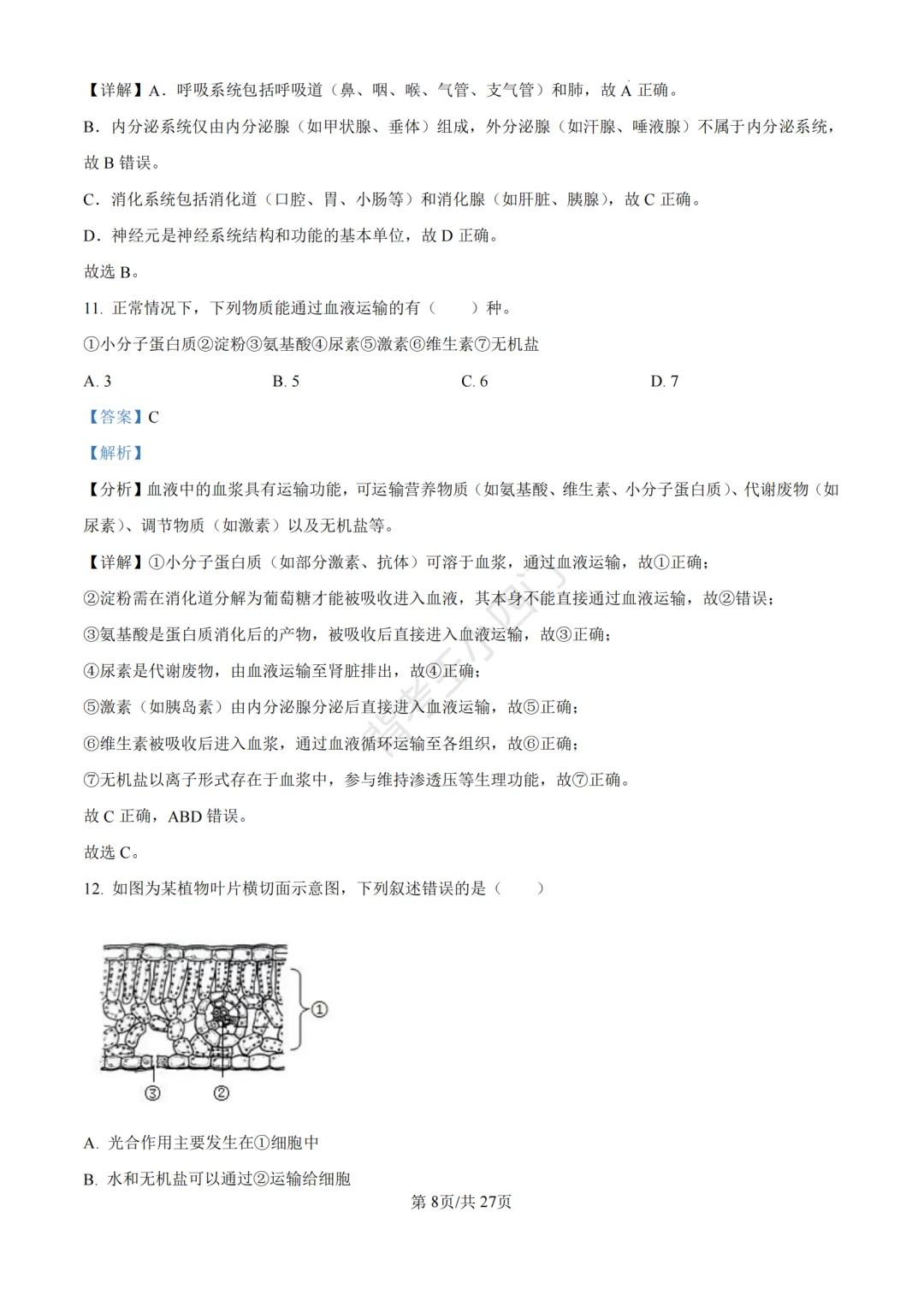 【详解】A．呼吸系统包括呼吸道（鼻、咽、喉、气管、支气管）和肺，故 A 正确。

B．内分泌系统仅由内分泌腺（如甲状腺、垂体）组成，外分泌腺（如汗腺、唾液腺）不属于内分泌系统，故 B 错误。

C．消化系统包括消化道（口腔、胃、小肠等）和消化腺（如肝脏、胰腺），故 C 正确。

D．神经元是神经系统结构和功能的基本单位，故 D 正确。

故选 B。

11. 正常情况下，下列物质能通过血液运输的有（　　）种。

①小分子蛋白质②淀粉③氨基酸④尿素⑤激素⑥维生素⑦无机盐

A. 3　　B. 5　　C. 6　　D. 7

【答案】C

【解析】

【分析】血液中的血浆具有运输功能，可运输营养物质（如氨基酸、维生素、小分子蛋白质）、代谢废物（如尿素）、调节物质（如激素）以及无机盐等。

【详解】①小分子蛋白质（如部分激素、抗体）可溶于血浆，通过血液运输，故①正确；

②淀粉需在消化道分解为葡萄糖才能被吸收进入血液，其本身不能直接通过血液运输，故②错误；

③氨基酸是蛋白质消化后的产物，被吸收后直接进入血液运输，故③正确；

④尿素是代谢废物，由血液运输至肾脏排出，故④正确；

⑤激素（如胰岛素）由内分泌腺分泌后直接进入血液运输，故⑤正确；

⑥维生素被吸收后进入血浆，通过血液循环运输至各组织，故⑥正确；

⑦无机盐以离子形式存在于血浆中，参与维持渗透压等生理功能，故⑦正确。

故 C 正确，ABD 错误。

故选 C。

12. 如图为某植物叶片横切面示意图，下列叙述错误的是（　　）

①
③　②

A. 光合作用主要发生在①细胞中

B. 水和无机盐可以通过②运输给细胞

第 8页/共 27页